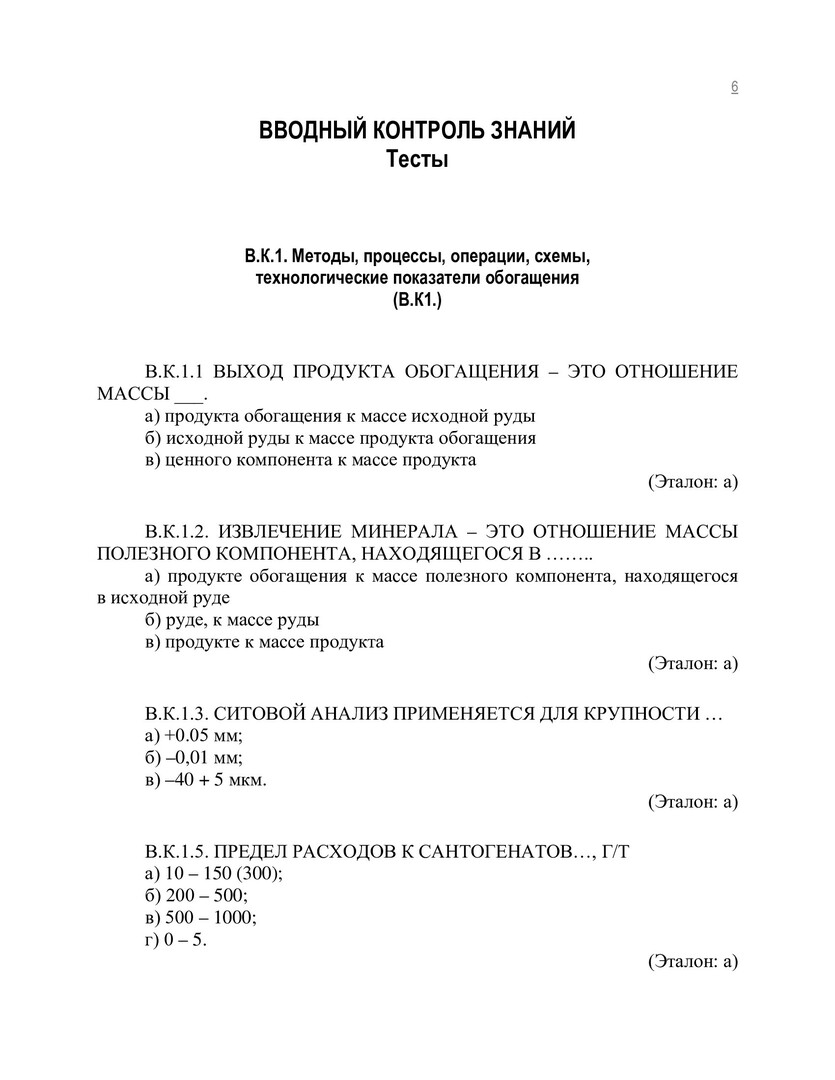 6

ВВОДНЫЙ КОНТРОЛЬ ЗНАНИЙ
Тесты

В.К.1. Методы, процессы, операции, схемы, технологические показатели обогащения
(В.К1.)

В.К.1.1 ВЫХОД ПРОДУКТА ОБОГАЩЕНИЯ – ЭТО ОТНОШЕНИЕ МАССЫ ___.
а) продукта обогащения к массе исходной руды
б) исходной руды к массе продукта обогащения
в) ценного компонента к массе продукта
(Эталон: а)

В.К.1.2. ИЗВЛЕЧЕНИЕ МИНЕРАЛА – ЭТО ОТНОШЕНИЕ МАССЫ ПОЛЕЗНОГО КОМПОНЕНТА, НАХОДЯЩЕГОСЯ В ……..
а) продукте обогащения к массе полезного компонента, находящегося в исходной руде
б) руде, к массе руды
в) продукте к массе продукта
(Эталон: а)

В.К.1.3. СИТОВОЙ АНАЛИЗ ПРИМЕНЯЕТСЯ ДЛЯ КРУПНОСТИ …
а) +0.05 мм;
б) –0,01 мм;
в) –40 + 5 мкм.
(Эталон: а)

В.К.1.5. ПРЕДЕЛ РАСХОДОВ К САНТОГЕНАТОВ…, Г/Т
а) 10 – 150 (300);
б) 200 – 500;
в) 500 – 1000;
г) 0 – 5.
(Эталон: а)